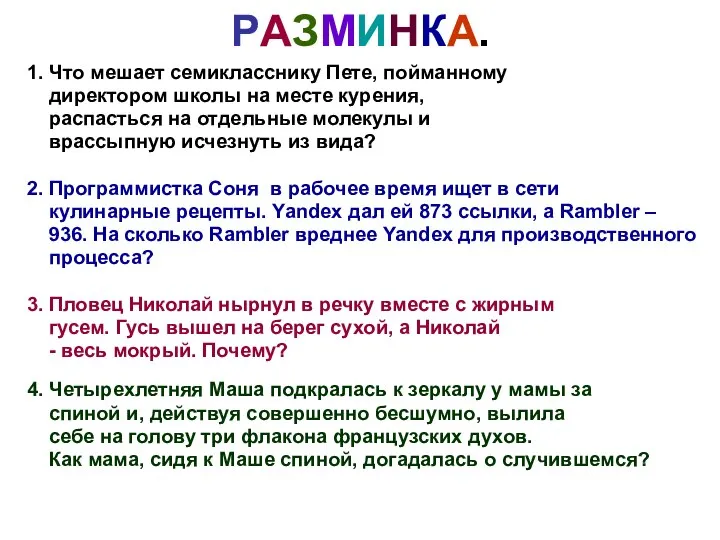 РАЗМИНКА.

1. Что мешает семикласснику Пете, пойманному директором школы на месте курения, распасться на отдельные молекулы и врассыпную исчезнуть из вида?

2. Программистка Соня в рабочее время ищет в сети кулинарные рецепты. Yandex дал ей 873 ссылки, а Rambler – 936. На сколько Rambler вреднее Yandex для производственного процесса?

3. Пловец Николай нырнул в речку вместе с жирным гусем. Гусь вышел на берег сухой, а Николай - весь мокрый. Почему?

4. Четырехлетняя Маша подкралась к зеркалу у мамы за спиной и, действуя совершенно бесшумно, вылила себе на голову три флакона французских духов. Как мама, сидя к Маше спиной, догадалась о случившемся?